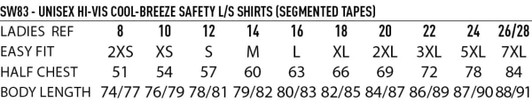 SW83 - UNISEX HI-VIS COOL-BREEZE SAFETY L/S SHIRTS (SEGMENTED TAPES)

| LADIES REF | 8 | 10 | 12 | 14 | 16 | 18 | 20 | 22 | 24 | 26/28 |
|---|---|---|---|---|---|---|---|---|---|---|
| EASY FIT | 2XS | XS | S | M | L | XL | 2XL | 3XL | 5XL | 7XL |
| HALF CHEST | 51 | 54 | 57 | 60 | 63 | 66 | 69 | 72 | 78 | 84 |
| BODY LENGTH | 74/77 | 76/79 | 78/81 | 79/82 | 80/83 | 82/85 | 84/87 | 86/89 | 87/90 | 88/91 |